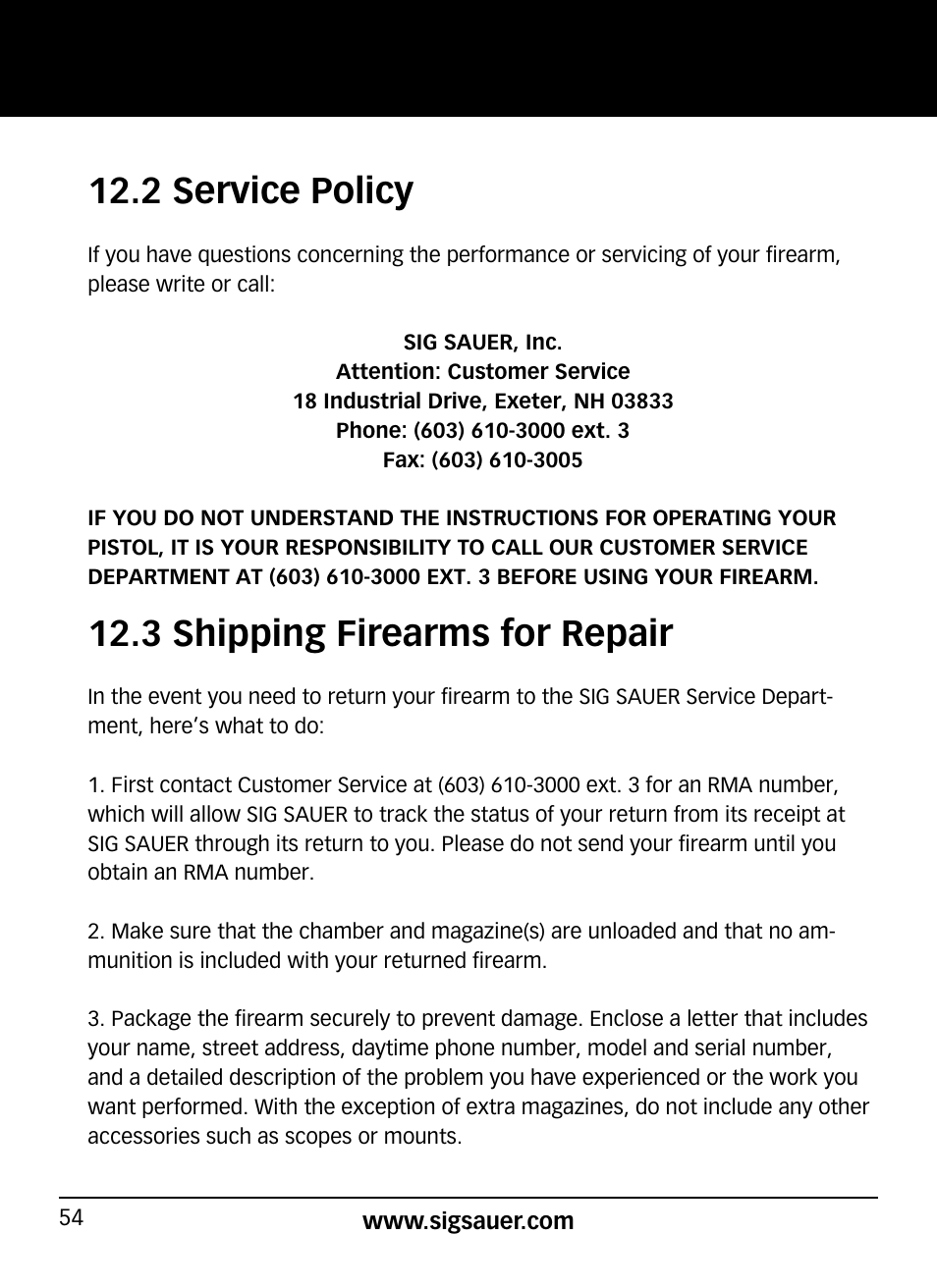 12.2 Service Policy

If you have questions concerning the performance or servicing of your firearm, please write or call:

SIG SAUER, Inc.
Attention: Customer Service
18 Industrial Drive, Exeter, NH 03833
Phone: (603) 610-3000 ext. 3
Fax: (603) 610-3005

IF YOU DO NOT UNDERSTAND THE INSTRUCTIONS FOR OPERATING YOUR PISTOL, IT IS YOUR RESPONSIBILITY TO CALL OUR CUSTOMER SERVICE DEPARTMENT AT (603) 610-3000 EXT. 3 BEFORE USING YOUR FIREARM.

12.3 Shipping Firearms for Repair

In the event you need to return your firearm to the SIG SAUER Service Department, here's what to do:

1. First contact Customer Service at (603) 610-3000 ext. 3 for an RMA number, which will allow SIG SAUER to track the status of your return from its receipt at SIG SAUER through its return to you. Please do not send your firearm until you obtain an RMA number.

2. Make sure that the chamber and magazine(s) are unloaded and that no ammunition is included with your returned firearm.

3. Package the firearm securely to prevent damage. Enclose a letter that includes your name, street address, daytime phone number, model and serial number, and a detailed description of the problem you have experienced or the work you want performed. With the exception of extra magazines, do not include any other accessories such as scopes or mounts.

54

www.sigsauer.com